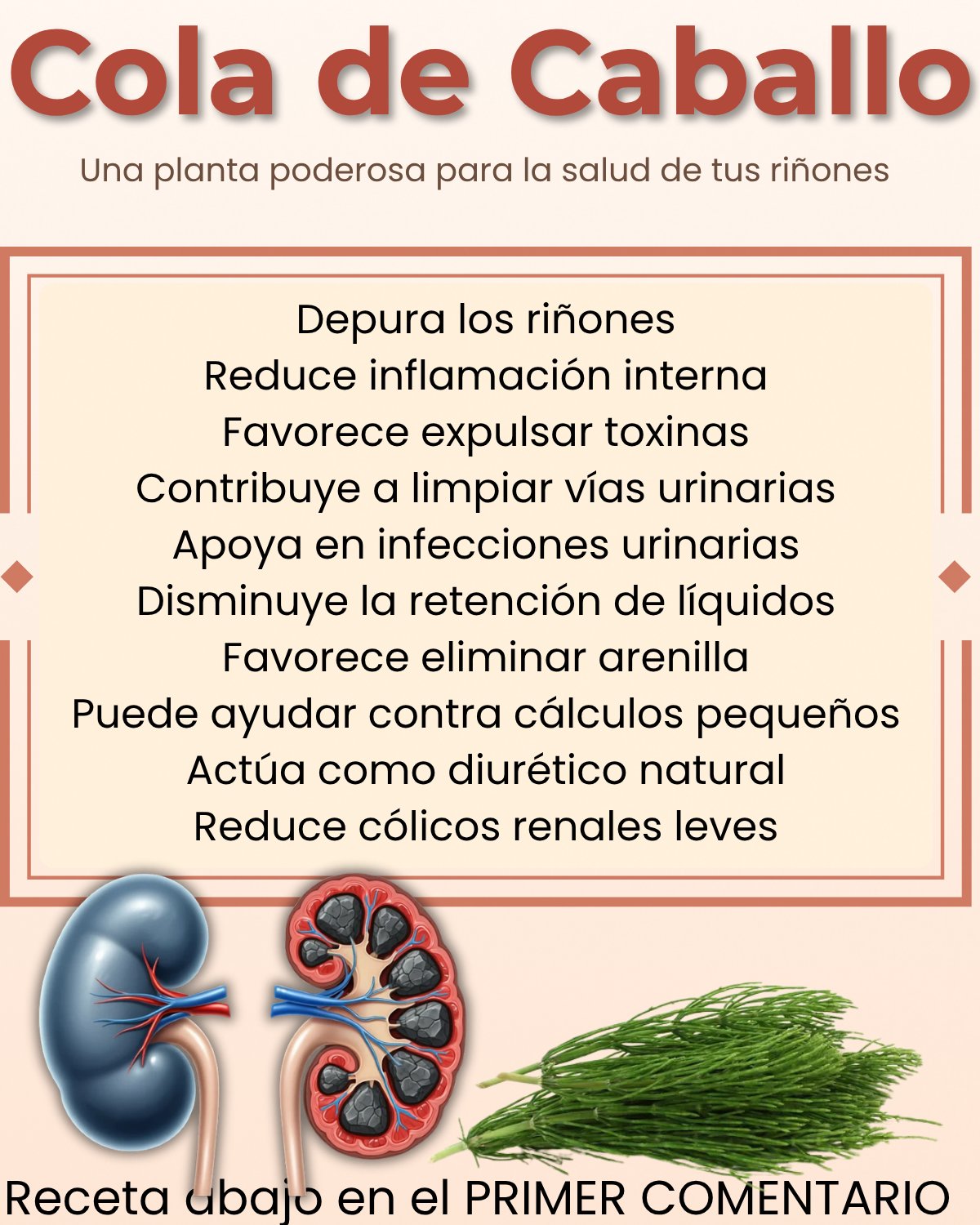 Cola de Caballo

Una planta poderosa para la salud de tus riñones

Depura los riñones
Reduce inflamación interna
Favorece expulsar toxinas
Contribuye a limpiar vías urinarias
Apoya en infecciones urinarias
Disminuye la retención de líquidos
Favorece eliminar arenilla
Puede ayudar contra cálculos pequeños
Actúa como diurético natural
Reduce cólicos renales leves

Receta abajo en el PRIMER COMENTARIO